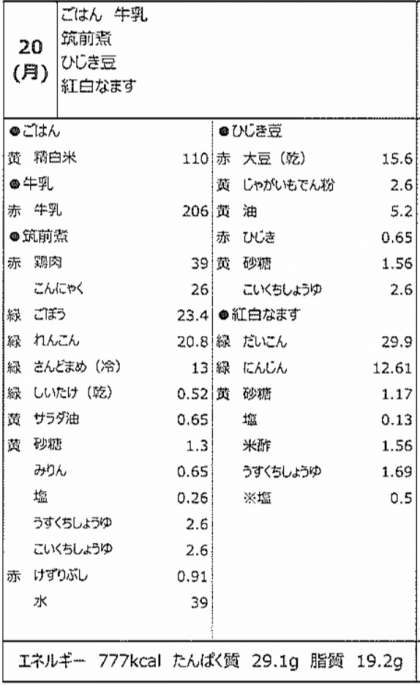 20
(月)

ごはん 牛乳
筑前煮
ひじき豆
紅白なます

●ごはん
黄 精白米 110
●牛乳
赤 牛乳 206
●筑前煮
赤 鶏肉 39
こんにゃく 26
緑 ごぼう 23.4
緑 れんこん 20.8
緑 さんどまめ（冷） 13
緑 しいたけ（乾） 0.52
黄 サラダ油 0.65
黄 砂糖 1.3
みりん 0.65
塩 0.26
うすくちしょうゆ 2.6
こいくちしょうゆ 2.6
赤 けずりぶし 0.91
水 39

●ひじき豆
赤 大豆（乾） 15.6
黄 じゃがいもでん粉 2.6
黄 油 5.2
赤 ひじき 0.65
黄 砂糖 1.56
こいくちしょうゆ 2.6
●紅白なます
緑 だいこん 29.9
緑 にんじん 12.61
黄 砂糖 1.17
塩 0.13
米酢 1.56
うすくちしょうゆ 1.69
※塩 0.5

エネルギー 777kcal たんぱく質 29.1g 脂質 19.2g